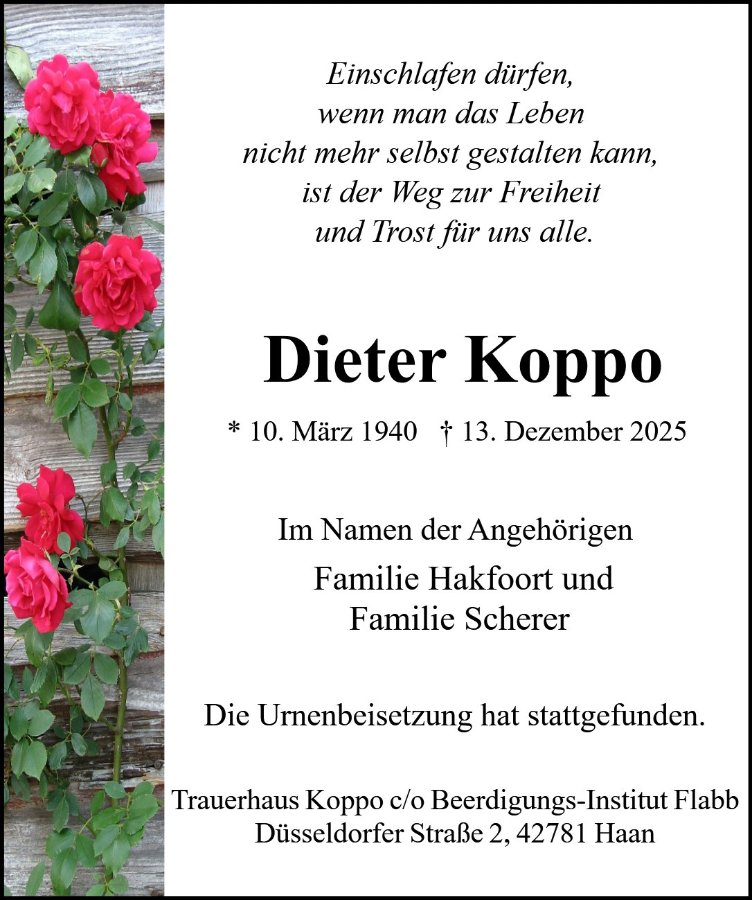 Einschlafen dürfen,
wenn man das Leben
nicht mehr selbst gestalten kann,
ist der Weg zur Freiheit
und Trost für uns alle.

Dieter Koppo

* 10. März 1940 † 13. Dezember 2025

Im Namen der Angehörigen
Familie Hakfoort und
Familie Scherer

Die Urnenbeisetzung hat stattgefunden.

Trauerhaus Koppo c/o Beerdigungs-Institut Flabb
Düsseldorfer Straße 2, 42781 Haan